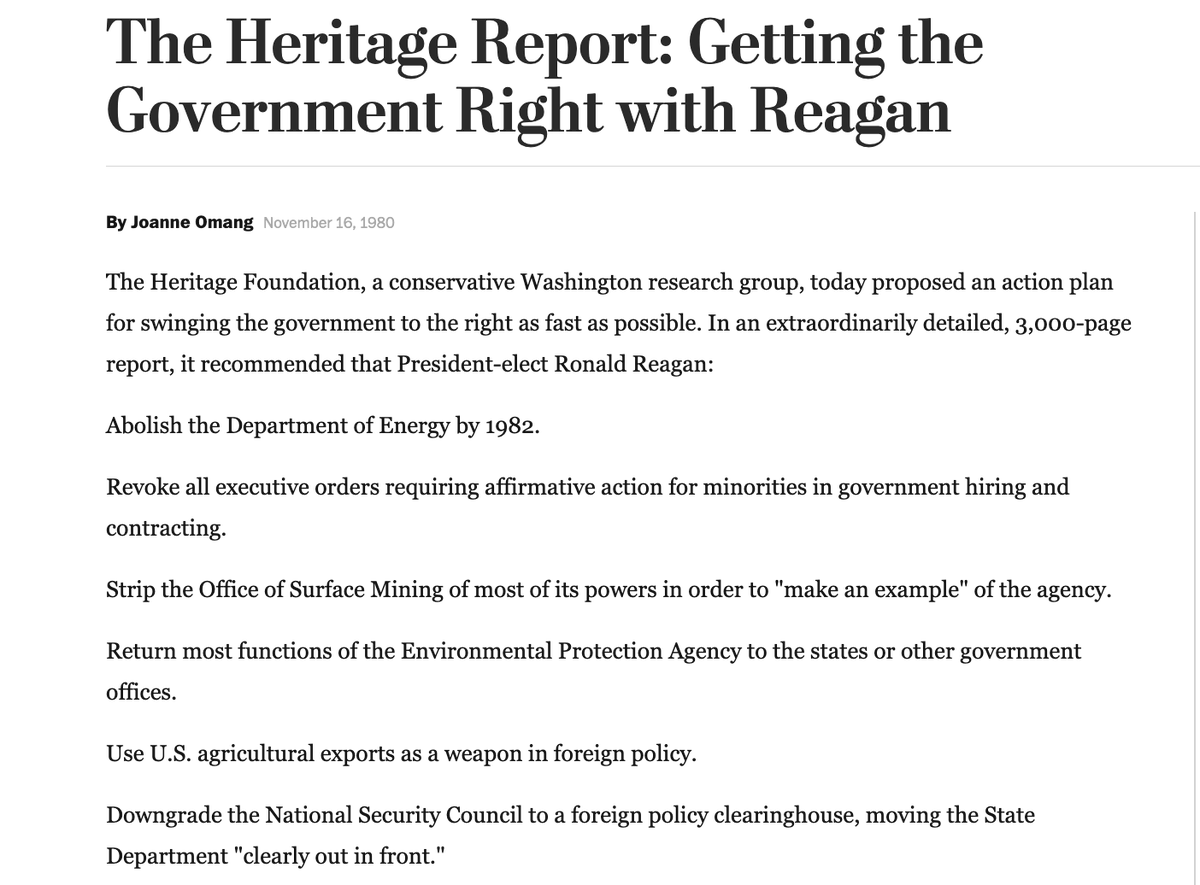 The Heritage Report: Getting the Government Right with Reagan

By Joanne Omang November 16, 1980

The Heritage Foundation, a conservative Washington research group, today proposed an action plan for swinging the government to the right as fast as possible. In an extraordinarily detailed, 3,000-page report, it recommended that President-elect Ronald Reagan:

Abolish the Department of Energy by 1982.

Revoke all executive orders requiring affirmative action for minorities in government hiring and contracting.

Strip the Office of Surface Mining of most of its powers in order to "make an example" of the agency.

Return most functions of the Environmental Protection Agency to the states or other government offices.

Use U.S. agricultural exports as a weapon in foreign policy.

Downgrade the National Security Council to a foreign policy clearinghouse, moving the State Department "clearly out in front."